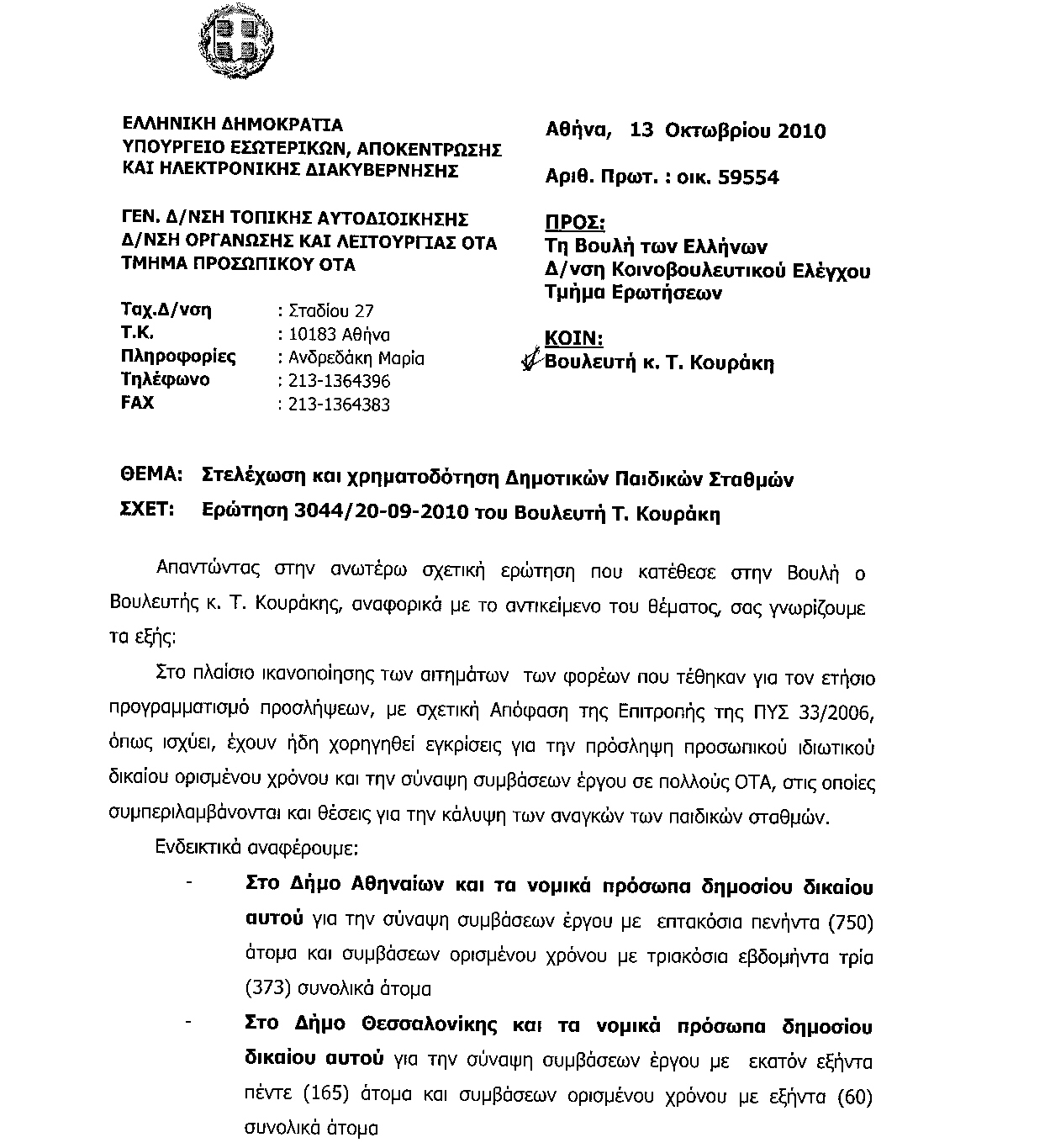 ΕΛΛΗΝΙΚΗ ΔΗΜΟΚΡΑΤΙΑ
ΥΠΟΥΡΓΕΙΟ ΕΣΩΤΕΡΙΚΩΝ, ΑΠΟΚΕΝΤΡΩΣΗΣ ΚΑΙ ΗΛΕΚΤΡΟΝΙΚΗΣ ΔΙΑΚΥΒΕΡΝΗΣΗΣ

ΓΕΝ. Δ/ΝΣΗ ΤΟΠΙΚΗΣ ΑΥΤΟΔΙΟΙΚΗΣΗΣ
Δ/ΝΣΗ ΟΡΓΑΝΩΣΗΣ ΚΑΙ ΛΕΙΤΟΥΡΓΙΑΣ ΟΤΑ
ΤΜΗΜΑ ΠΡΟΣΩΠΙΚΟΥ ΟΤΑ

Ταχ.Δ/νση : Σταδίου 27
Τ.Κ. : 10183 Αθήνα
Πληροφορίες : Ανδρεδάκη Μαρία
Τηλέφωνο : 213-1364396
FAX : 213-1364383

Αθήνα, 13 Οκτωβρίου 2010

Αριθ. Πρωτ. : οικ. 59554

ΠΡΟΣ:
Τη Βουλή των Ελλήνων
Δ/νση Κοινοβουλευτικού Ελέγχου
Τμήμα Ερωτήσεων

ΚΟΙΝ:
Βουλευτή κ. Τ. Κουράκη

ΘΕΜΑ: Στελέχωση και χρηματοδότηση Δημοτικών Παιδικών Σταθμών
ΣΧΕΤ: Ερώτηση 3044/20-09-2010 του Βουλευτή Τ. Κουράκη

Απαντώντας στην ανωτέρω σχετική ερώτηση που κατέθεσε στην Βουλή ο Βουλευτής κ. Τ. Κουράκης, αναφορικά με το αντικείμενο του θέματος, σας γνωρίζουμε τα εξής:

Στο πλαίσιο ικανοποίησης των αιτημάτων των φορέων που τέθηκαν για τον ετήσιο προγραμματισμό προσλήψεων, με σχετική Απόφαση της Επιτροπής της ΠΥΣ 33/2006, όπως ισχύει, έχουν ήδη χορηγηθεί εγκρίσεις για την πρόσληψη προσωπικού ιδιωτικού δικαίου ορισμένου χρόνου και την σύναψη συμβάσεων έργου σε πολλούς ΟΤΑ, στις οποίες συμπεριλαμβάνονται και θέσεις για την κάλυψη των αναγκών των παιδικών σταθμών.

Ενδεικτικά αναφέρουμε:

- Στο Δήμο Αθηναίων και τα νομικά πρόσωπα δημοσίου δικαίου αυτού για την σύναψη συμβάσεων έργου με επτακόσια πενήντα (750) άτομα και συμβάσεων ορισμένου χρόνου με τριακόσια εβδομήντα τρία (373) συνολικά άτομα

- Στο Δήμο Θεσσαλονίκης και τα νομικά πρόσωπα δημοσίου δικαίου αυτού για την σύναψη συμβάσεων έργου με εκατόν εξήντα πέντε (165) άτομα και συμβάσεων ορισμένου χρόνου με εξήντα (60) συνολικά άτομα